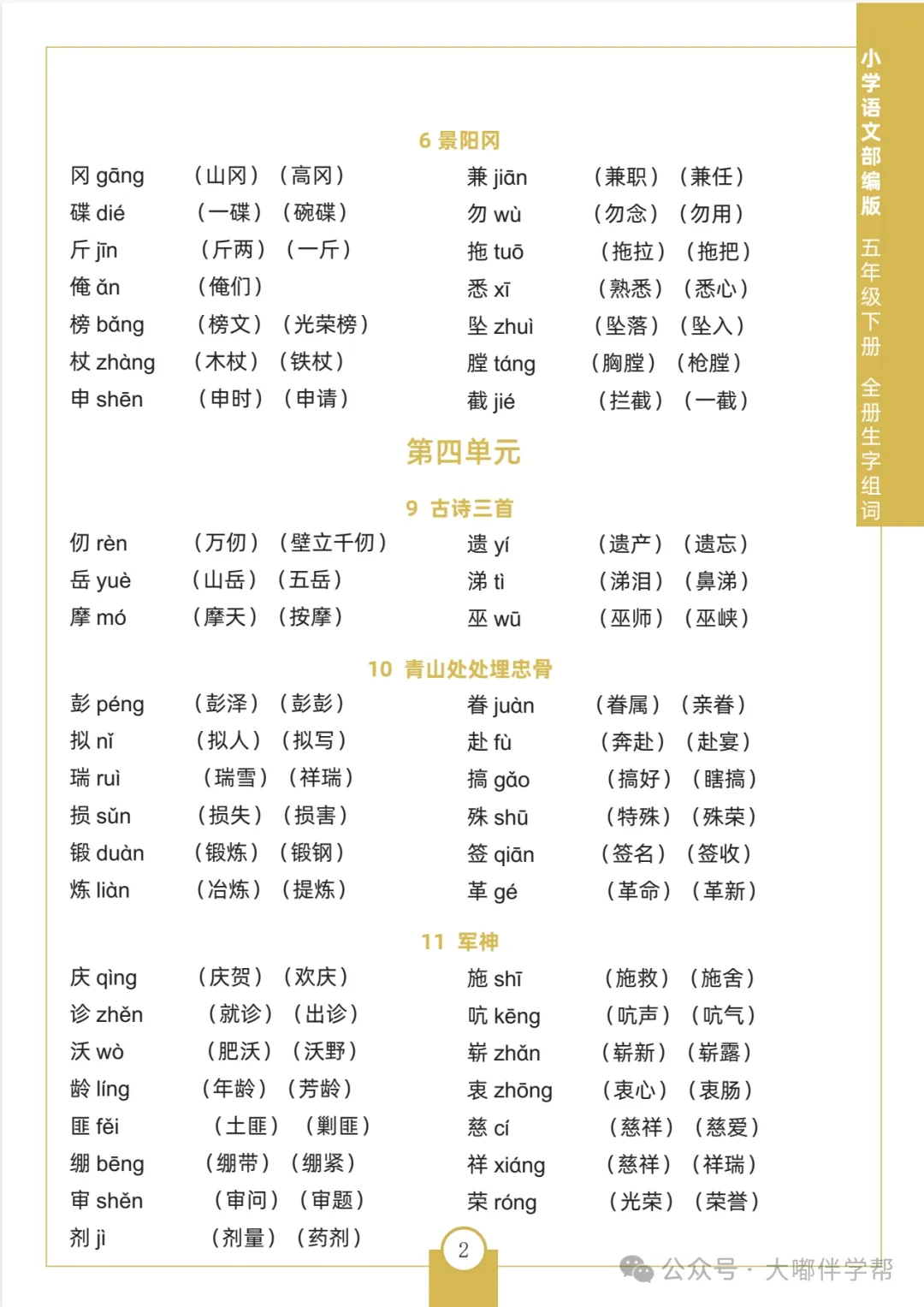 小学语文部编版 五年级下册 全册生字组词

6 景阳冈

冈 gāng （山冈）（高冈）
碟 dié （一碟）（碗碟）
斤 jīn （斤两）（一斤）
俺 ǎn （俺们）
榜 bǎng （榜文）（光荣榜）
杖 zhàng （木杖）（铁杖）
申 shēn （申时）（申请）

兼 jiān （兼职）（兼任）
勿 wù （勿念）（勿用）
拖 tuō （拖拉）（拖把）
悉 xī （熟悉）（悉心）
坠 zhuì （坠落）（坠入）
膛 táng （胸膛）（枪膛）
截 jié （拦截）（一截）

第四单元

9 古诗三首

仞 rèn （万仞）（壁立千仞）
岳 yuè （山岳）（五岳）
摩 mó （摩天）（按摩）

遗 yí （遗产）（遗忘）
涕 tì （涕泪）（鼻涕）
巫 wū （巫师）（巫峡）

10 青山处处埋忠骨

彭 péng （彭泽）（彭彭）
拟 nǐ （拟人）（拟写）
瑞 ruì （瑞雪）（祥瑞）
损 sǔn （损失）（损害）
锻 duàn （锻炼）（锻钢）
炼 liàn （冶炼）（提炼）

眷 juàn （眷属）（亲眷）
赴 fù （奔赴）（赴宴）
搞 gǎo （搞好）（瞎搞）
殊 shū （特殊）（殊荣）
签 qiān （签名）（签收）
革 gé （革命）（革新）

11 军神

庆 qìng （庆贺）（欢庆）
诊 zhěn （就诊）（出诊）
沃 wò （肥沃）（沃野）
龄 líng （年龄）（芳龄）
匪 fěi （土匪）（剿匪）
绷 bēng （绷带）（绷紧）
审 shěn （审问）（审题）
剂 jì （剂量）（药剂）

施 shī （施救）（施舍）
吭 kēng （吭声）（吭气）
崭 zhǎn （崭新）（崭露）
衷 zhōng （衷心）（衷肠）
慈 cí （慈祥）（慈爱）
祥 xiáng （慈祥）（祥瑞）
荣 róng （光荣）（荣誉）

2

公众号 · 大嘟伴学帮